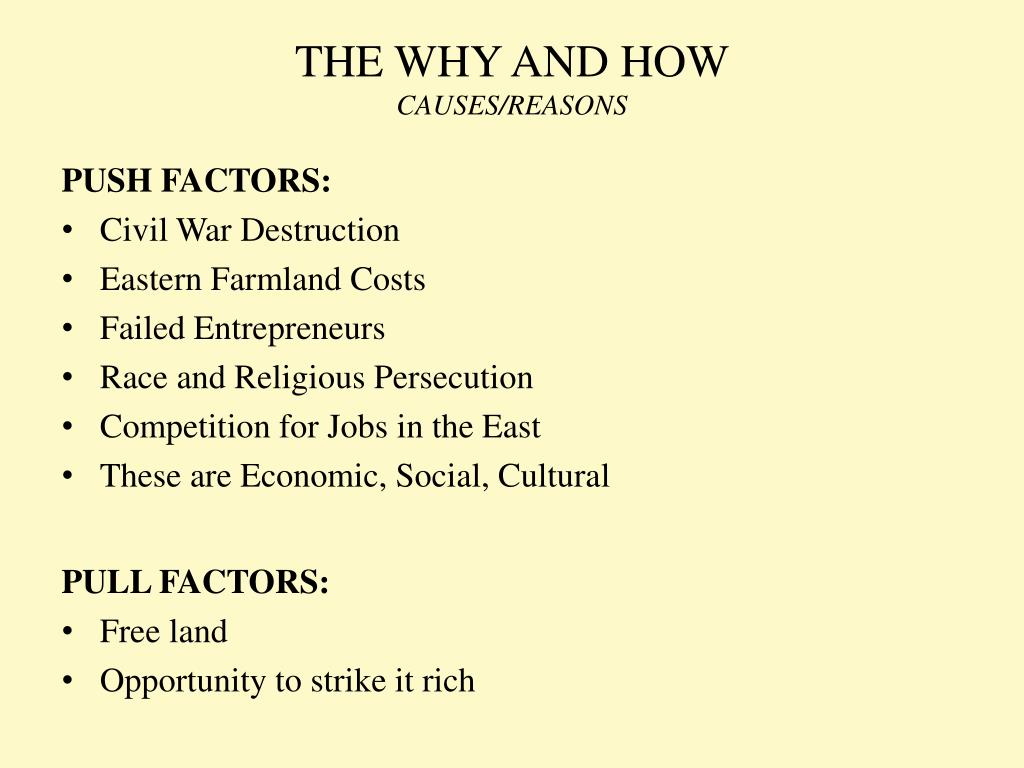 THE WHY AND HOW
CAUSES/REASONS

PUSH FACTORS:
• Civil War Destruction
• Eastern Farmland Costs
• Failed Entrepreneurs
• Race and Religious Persecution
• Competition for Jobs in the East
• These are Economic, Social, Cultural

PULL FACTORS:
• Free land
• Opportunity to strike it rich